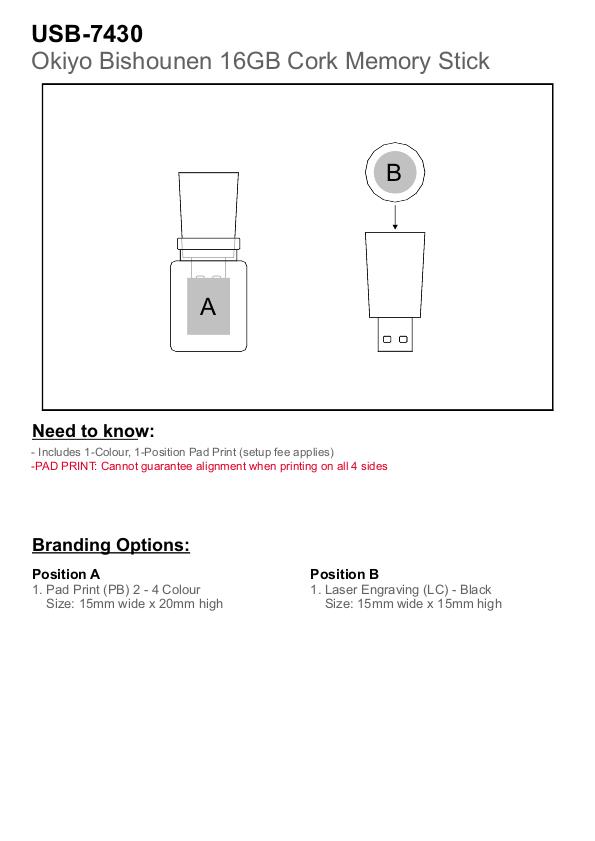 USB-7430
Okiyo Bishounen 16GB Cork Memory Stick

A

B

Need to know:
- Includes 1-Colour, 1-Position Pad Print (setup fee applies)
-PAD PRINT: Cannot guarantee alignment when printing on all 4 sides

Branding Options:

Position A
1. Pad Print (PB) 2 - 4 Colour
Size: 15mm wide x 20mm high

Position B
1. Laser Engraving (LC) - Black
Size: 15mm wide x 15mm high